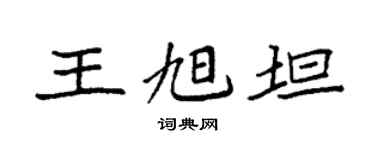 王旭坦

词典网